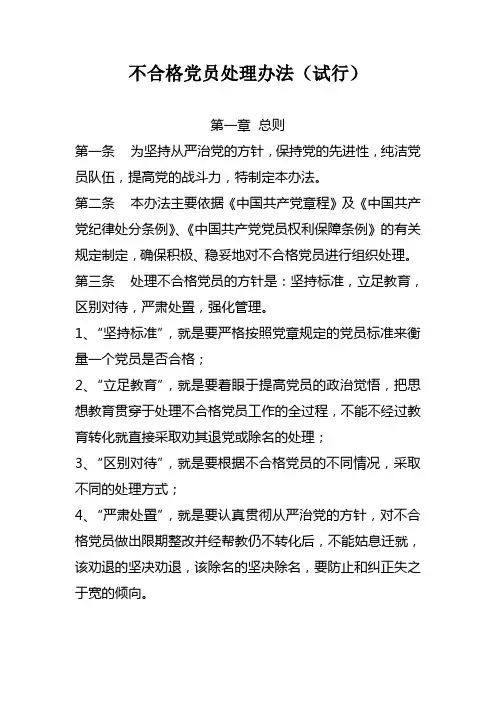 不合格党员处理办法（试行）

第一章 总则

第一条　为坚持从严治党的方针，保持党的先进性，纯洁党员队伍，提高党的战斗力，特制定本办法。

第二条　本办法主要依据《中国共产党章程》及《中国共产党纪律处分条例》、《中国共产党党员权利保障条例》的有关规定制定，确保积极、稳妥地对不合格党员进行组织处理。

第三条　处理不合格党员的方针是：坚持标准，立足教育，区别对待，严肃处置，强化管理。

1、“坚持标准”，就是要严格按照党章规定的党员标准来衡量一个党员是否合格；

2、“立足教育”，就是要着眼于提高党员的政治觉悟，把思想教育贯穿于处理不合格党员工作的全过程，不能不经过教育转化就直接采取劝其退党或除名的处理；

3、“区别对待”，就是要根据不合格党员的不同情况，采取不同的处理方式；

4、“严肃处置”，就是要认真贯彻从严治党的方针，对不合格党员做出限期整改并经帮教仍不转化后，不能姑息迁就，该劝退的坚决劝退，该除名的坚决除名，要防止和纠正失之于宽的倾向。